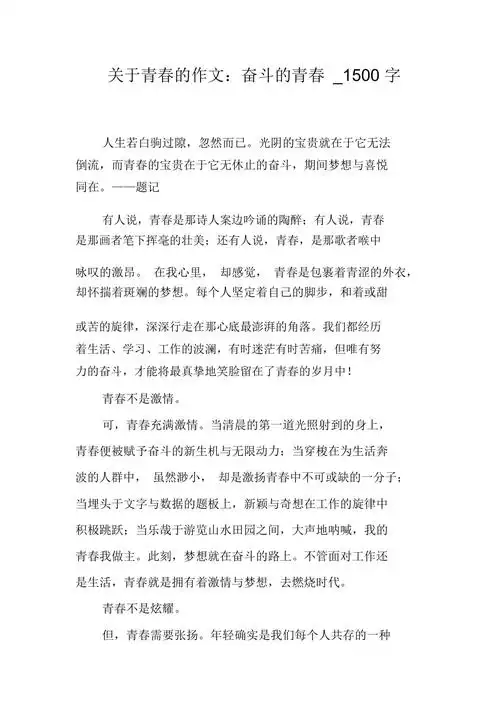 关于青春的作文：奋斗的青春 _1500 字

人生若白驹过隙，忽然而已。光阴的宝贵就在于它无法倒流，而青春的宝贵在于它无休止的奋斗，期间梦想与喜悦同在。——题记

有人说，青春是那诗人案边吟诵的陶醉；有人说，青春是那画者笔下挥毫的壮美；还有人说，青春，是那歌者喉中咏叹的激昂。 在我心里， 却感觉， 青春是包裹着青涩的外衣，却怀揣着斑斓的梦想。每个人坚定着自己的脚步，和着或甜或苦的旋律，深深行走在那心底最澎湃的角落。我们都经历着生活、学习、工作的波澜，有时迷茫有时苦痛，但唯有努力的奋斗，才能将最真挚地笑脸留在了青春的岁月中！

青春不是激情。

可，青春充满激情。当清晨的第一道光照射到的身上，青春便被赋予奋斗的新生机与无限动力；当穿梭在为生活奔波的人群中， 虽然渺小， 却是激扬青春中不可或缺的一分子；当埋头于文字与数据的题板上，新颖与奇想在工作的旋律中积极跳跃；当乐哉于游览山水田园之间，大声地呐喊，我的青春我做主。此刻，梦想就在奋斗的路上。不管面对工作还是生活，青春就是拥有着激情与梦想，去燃烧时代。

青春不是炫耀。

但，青春需要张扬。年轻确实是我们每个人共存的一种